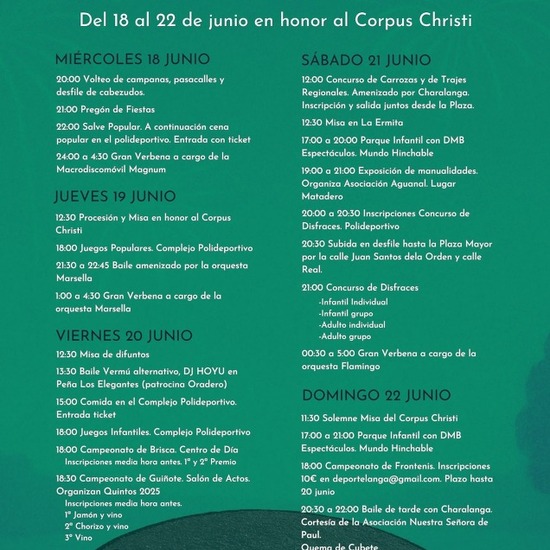 Del 18 al 22 de junio en honor al Corpus Christi

MIÉRCOLES 18 JUNIO

20:00 Volteo de campanas, pasacalles y desfile de cabezudos.

21:00 Pregón de Fiestas

22:00 Salve Popular. A continuación cena popular en el polideportivo. Entrada con ticket

24:00 a 4:30 Gran Verbena a cargo de la Macrodiscomóvil Magnum

JUEVES 19 JUNIO

12:30 Procesión y Misa en honor al Corpus Christi

18:00 Juegos Populares. Complejo Polideportivo

21:30 a 22:45 Baile amenizado por la orquesta Marsella

1:00 a 4:30 Gran Verbena a cargo de la orquesta Marsella

VIERNES 20 JUNIO

12:30 Misa de difuntos

13:30 Baile Vermú alternativo, DJ HOYU en Peña Los Elegantes (patrocina Oradero)

15:00 Comida en el Complejo Polideportivo. Entrada ticket

18:00 Juegos Infantiles. Complejo Polideportivo

18:00 Campeonato de Brisca. Centro de Día
Inscripciones media hora antes. 1º y 2º Premio

18:30 Campeonato de Guiñote. Salón de Actos. Organizan Quintos 2025
Inscripciones media hora antes.
1º Jamón y vino
2º Chorizo y vino
3º Vino

SÁBADO 21 JUNIO

12:00 Concurso de Carrozas y de Trajes Regionales. Amenizado por Charalanga. Inscripción y salida juntos desde la Plaza.

12:30 Misa en La Ermita

17:00 a 20:00 Parque Infantil con DMB Espectáculos. Mundo Hinchable

19:00 a 21:00 Exposición de manualidades. Organiza Asociación Aguanal. Lugar Matadero

20:00 a 20:30 Inscripciones Concurso de Disfraces. Polideportivo

20:30 Subida en desfile hasta la Plaza Mayor por la calle Juan Santos dela Orden y calle Real.

21:00 Concurso de Disfraces
-Infantil Individual
-Infantil grupo
-Adulto individual
-Adulto grupo

00:30 a 5:00 Gran Verbena a cargo de la orquesta Flamingo

DOMINGO 22 JUNIO

11:30 Solemne Misa del Corpus Christi

17:00 a 21:00 Parque Infantil con DMB Espectáculos. Mundo Hinchable

18:00 Campeonato de Frontenis. Inscripciones 10€ en deportelanga@gmail.com. Plazo hasta 20 junio

20:30 a 22:00 Baile de tarde con Charalanga. Cortesía de la Asociación Nuestra Señora de Paul.
Quema de Cubete